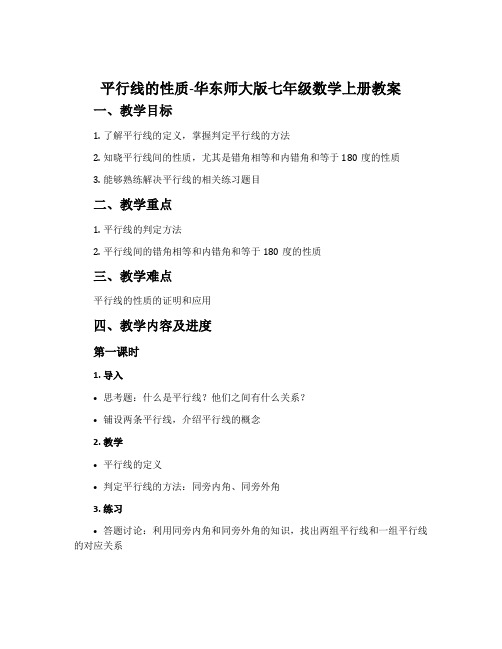 平行线的性质-华东师大版七年级数学上册教案

一、教学目标

1. 了解平行线的定义，掌握判定平行线的方法

2. 知晓平行线间的性质，尤其是错角相等和内错角和等于 180 度的性质

3. 能够熟练解决平行线的相关练习题目

二、教学重点

1. 平行线的判定方法

2. 平行线间的错角相等和内错角和等于 180 度的性质

三、教学难点

平行线的性质的证明和应用

四、教学内容及进度

第一课时

1. 导入

• 思考题：什么是平行线？他们之间有什么关系？

• 铺设两条平行线，介绍平行线的概念

2. 教学

• 平行线的定义

• 判定平行线的方法：同旁内角、同旁外角

3. 练习

• 答题讨论：利用同旁内角和同旁外角的知识，找出两组平行线和一组平行线的对应关系